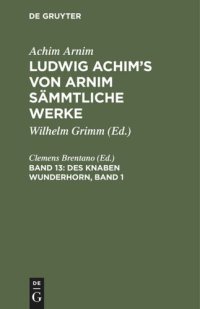 DE GRUYTER

Achim Arnim

LUDWIG ACHIM'S VON ARNIM SÄMMTLICHE WERKE

Wilhelm Grimm (Ed.)

Clemens Brentano (Ed.)

BAND 13: DES KNABEN WUNDERHORN, BAND 1

DE

G